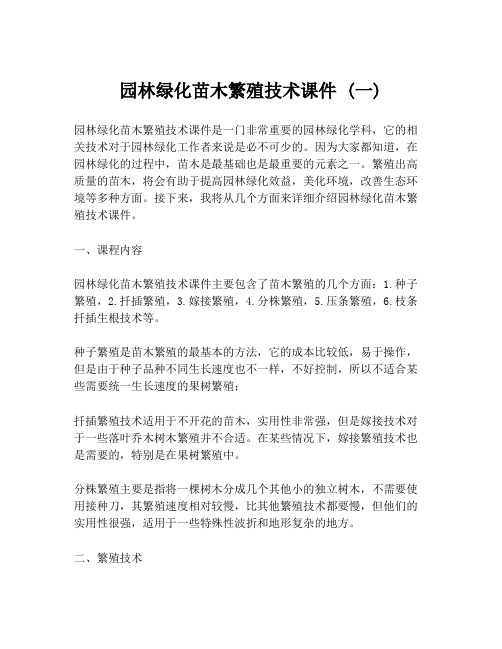 园林绿化苗木繁殖技术课件（一）

园林绿化苗木繁殖技术课件是一门非常重要的园林绿化学科，它的相关技术对于园林绿化工作者来说是必不可少的。因为大家都知道，在园林绿化的过程中，苗木是最基础也是最重要的元素之一。繁殖出高质量的苗木，将会有助于提高园林绿化效益，美化环境，改善生态环境等多种方面。接下来，我将从几个方面来详细介绍园林绿化苗木繁殖技术课件。

一、课程内容

园林绿化苗木繁殖技术课件主要包含了苗木繁殖的几个方面：1.种子繁殖，2.扦插繁殖，3.嫁接繁殖，4.分株繁殖，5.压条繁殖，6.枝条扦插生根技术等。

种子繁殖是苗木繁殖的最基本的方法，它的成本比较低，易于操作，但是由于种子品种不同生长速度也不一样，不好控制，所以不适合某些需要统一生长速度的果树繁殖；

扦插繁殖技术适用于不开花的苗木，实用性非常强，但是嫁接技术对于一些落叶乔木树木繁殖并不合适。在某些情况下，嫁接繁殖技术也是需要的，特别是在果树繁殖中。

分株繁殖主要是指将一棵树木分成几个其他小的独立树木，不需要使用接种刀，其繁殖速度相对较慢，比其他繁殖技术都要慢，但他们的实用性很强，适用于一些特殊性波折和地形复杂的地方。

二、繁殖技术